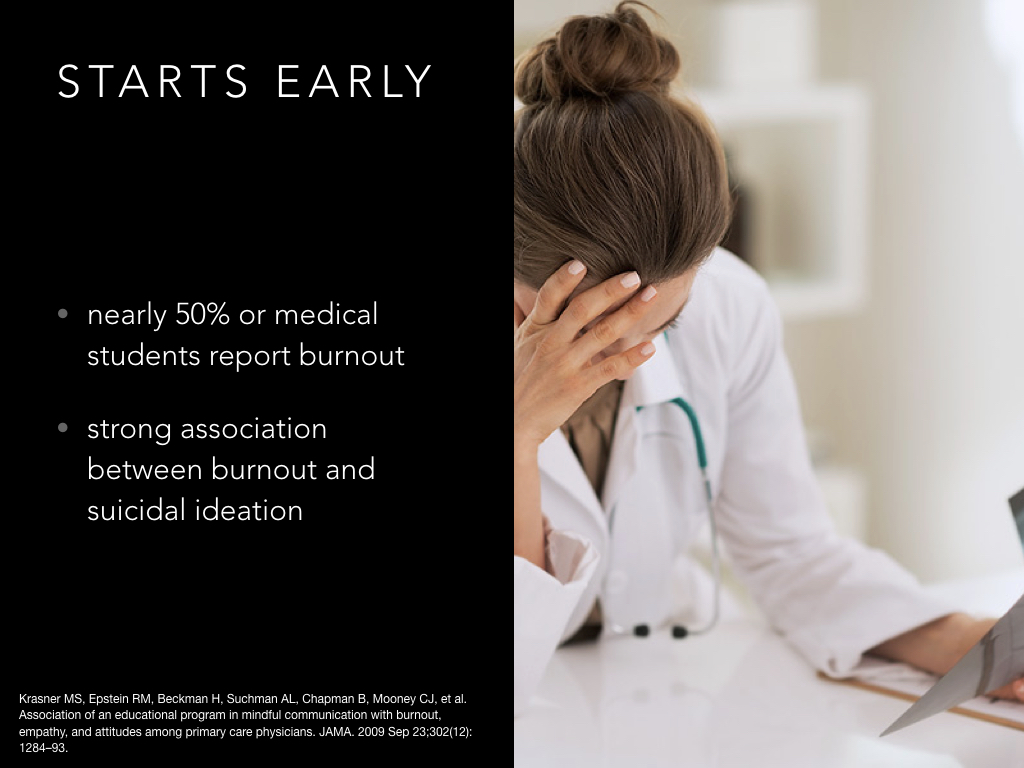 STARTS EARLY

• nearly 50% or medical students report burnout

• strong association between burnout and suicidal ideation

Krasner MS, Epstein RM, Beckman H, Suchman AL, Chapman B, Mooney CJ, et al. Association of an educational program in mindful communication with burnout, empathy, and attitudes among primary care physicians. JAMA. 2009 Sep 23;302(12): 1284–93.